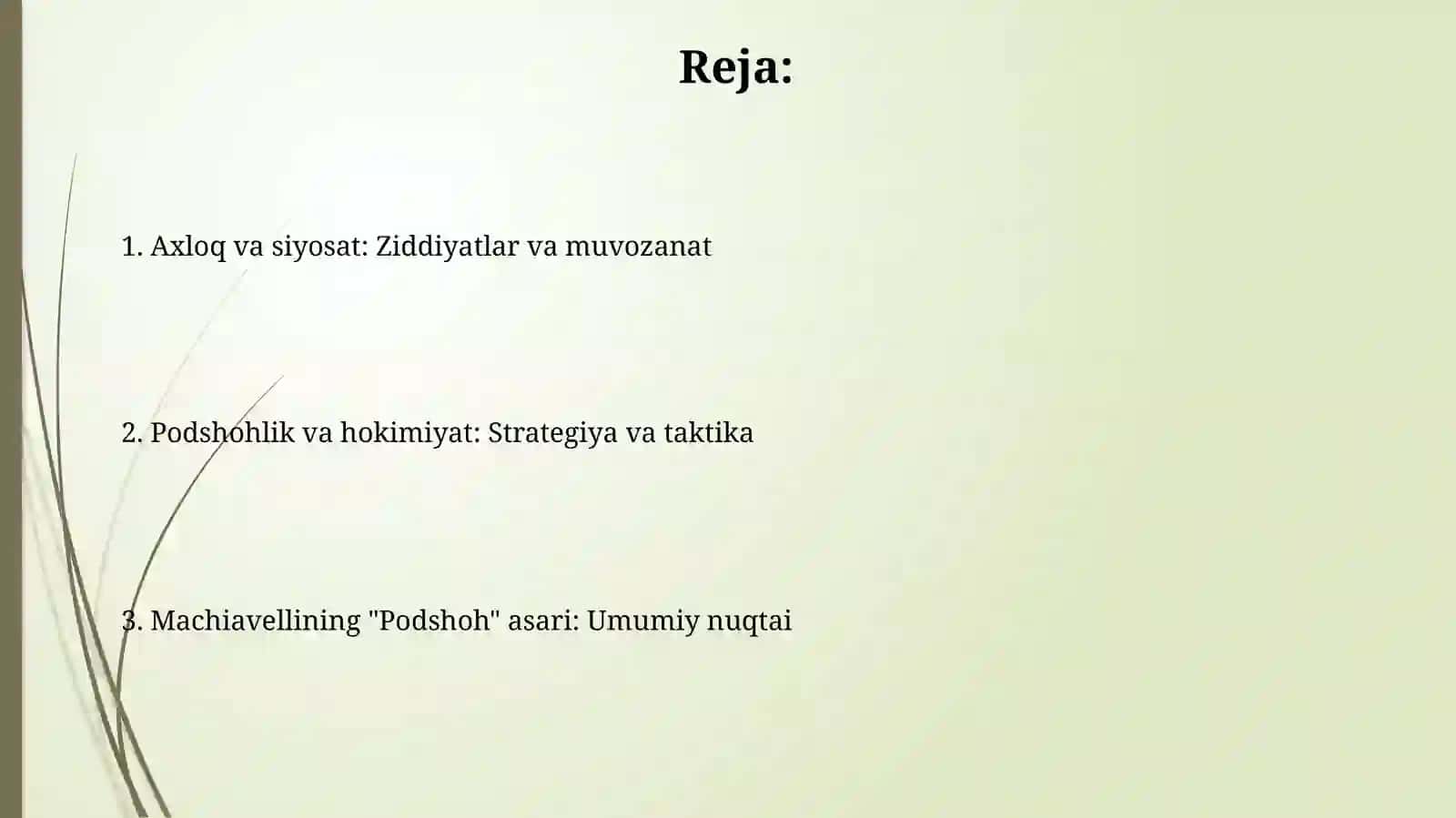 Reja:

1. Axloq va siyosat: Ziddiyatlar va muvozanat

2. Podshohlik va hokimiyat: Strategiya va taktika

3. Machiavellining "Podshoh" asari: Umumiy nuqtai